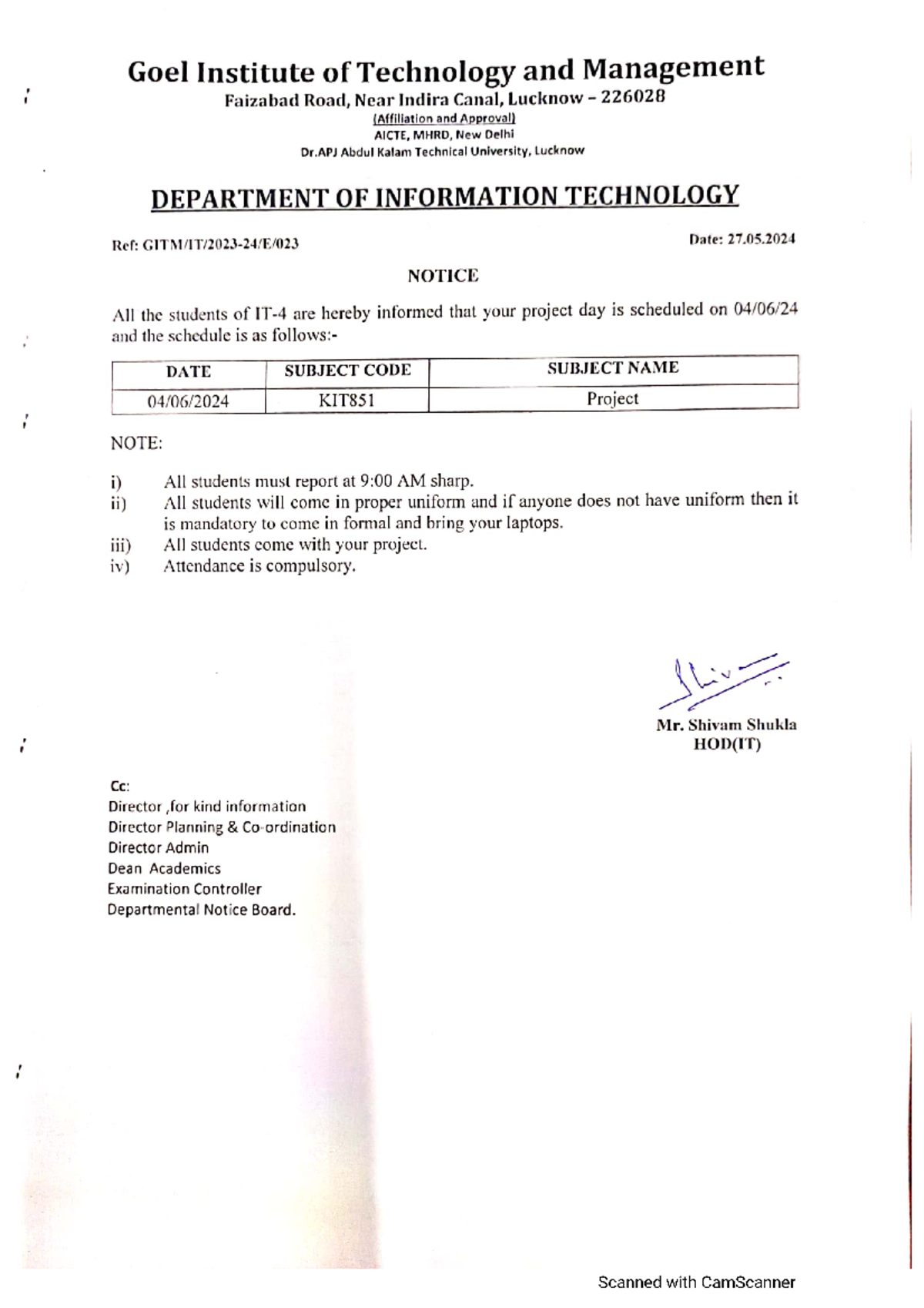 Goel Institute of Technology and Management
Faizabad Road, Near Indira Canal, Lucknow – 226028
(Affiliation and Approval)
AICTE, MHRD, New Delhi
Dr.APJ Abdul Kalam Technical University, Lucknow

DEPARTMENT OF INFORMATION TECHNOLOGY

Ref: GITM/IT/2023-24/E/023

Date: 27.05.2024

NOTICE

All the students of IT-4 are hereby informed that your project day is scheduled on 04/06/24 and the schedule is as follows:-

| DATE | SUBJECT CODE | SUBJECT NAME |
|---|---|---|
| 04/06/2024 | KIT851 | Project |

NOTE:

i) All students must report at 9:00 AM sharp.
ii) All students will come in proper uniform and if anyone does not have uniform then it is mandatory to come in formal and bring your laptops.
iii) All students come with your project.
iv) Attendance is compulsory.

Mr. Shivam Shukla
HOD(IT)

Cc:
Director ,for kind information
Director Planning & Co-ordination
Director Admin
Dean Academics
Examination Controller
Departmental Notice Board.

Scanned with CamScanner